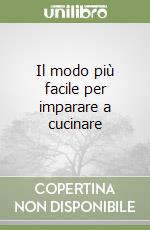 unilibro

Il modo più facile per imparare a cucinare

COPERTINA NON DISPONIBILE